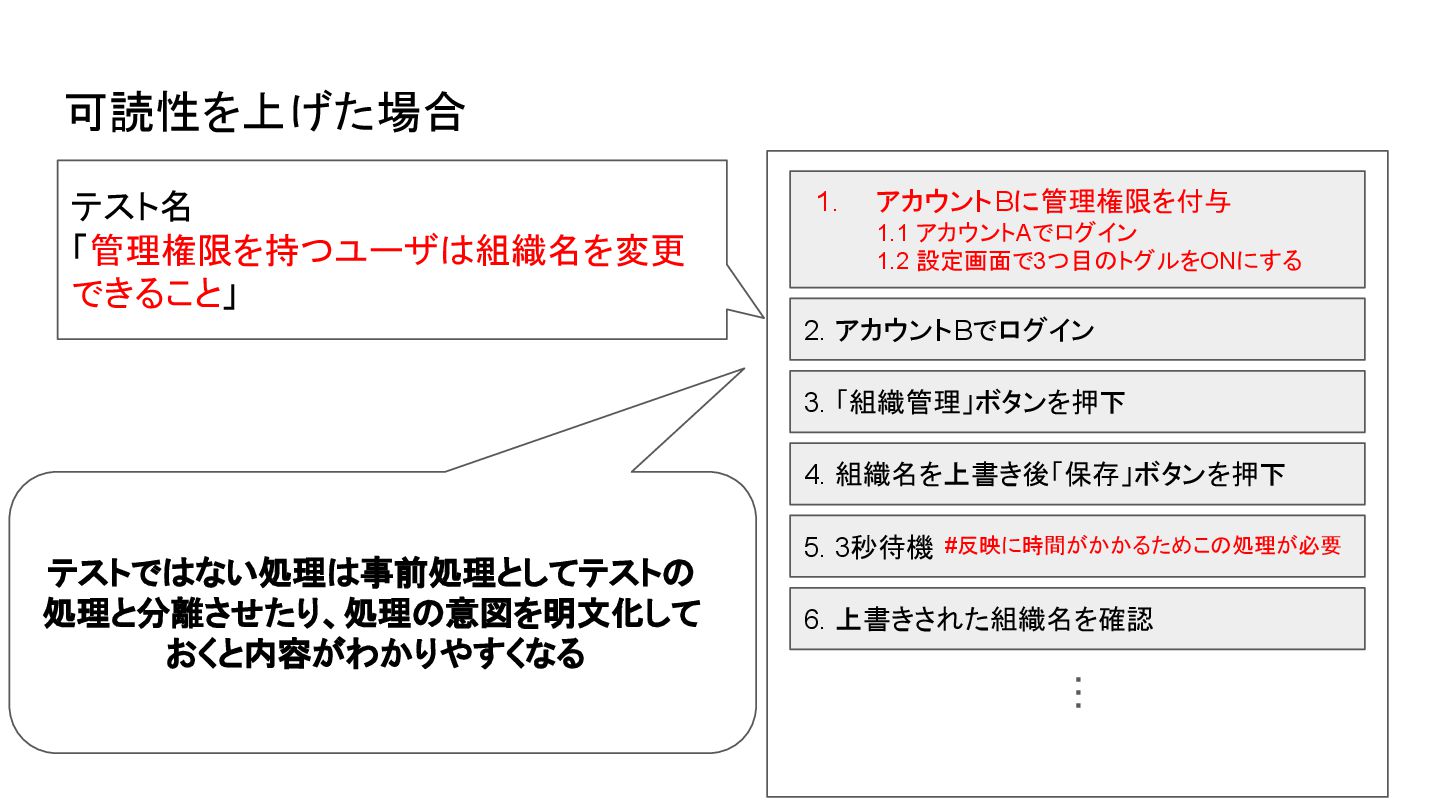 可読性を上げた場合

テスト名
「管理権限を持つユーザは組織名を変更できること」

テストではない処理は事前処理としてテストの処理と分離させたり、処理の意図を明文化しておくと内容がわかりやすくなる

1. アカウントBに管理権限を付与
1.1 アカウントAでログイン
1.2 設定画面で3つ目のトグルをONにする

2. アカウントBでログイン

3. 「組織管理」ボタンを押下

4. 組織名を上書き後「保存」ボタンを押下

5. 3秒待機 #反映に時間がかかるためこの処理が必要

6. 上書きされた組織名を確認

⋮